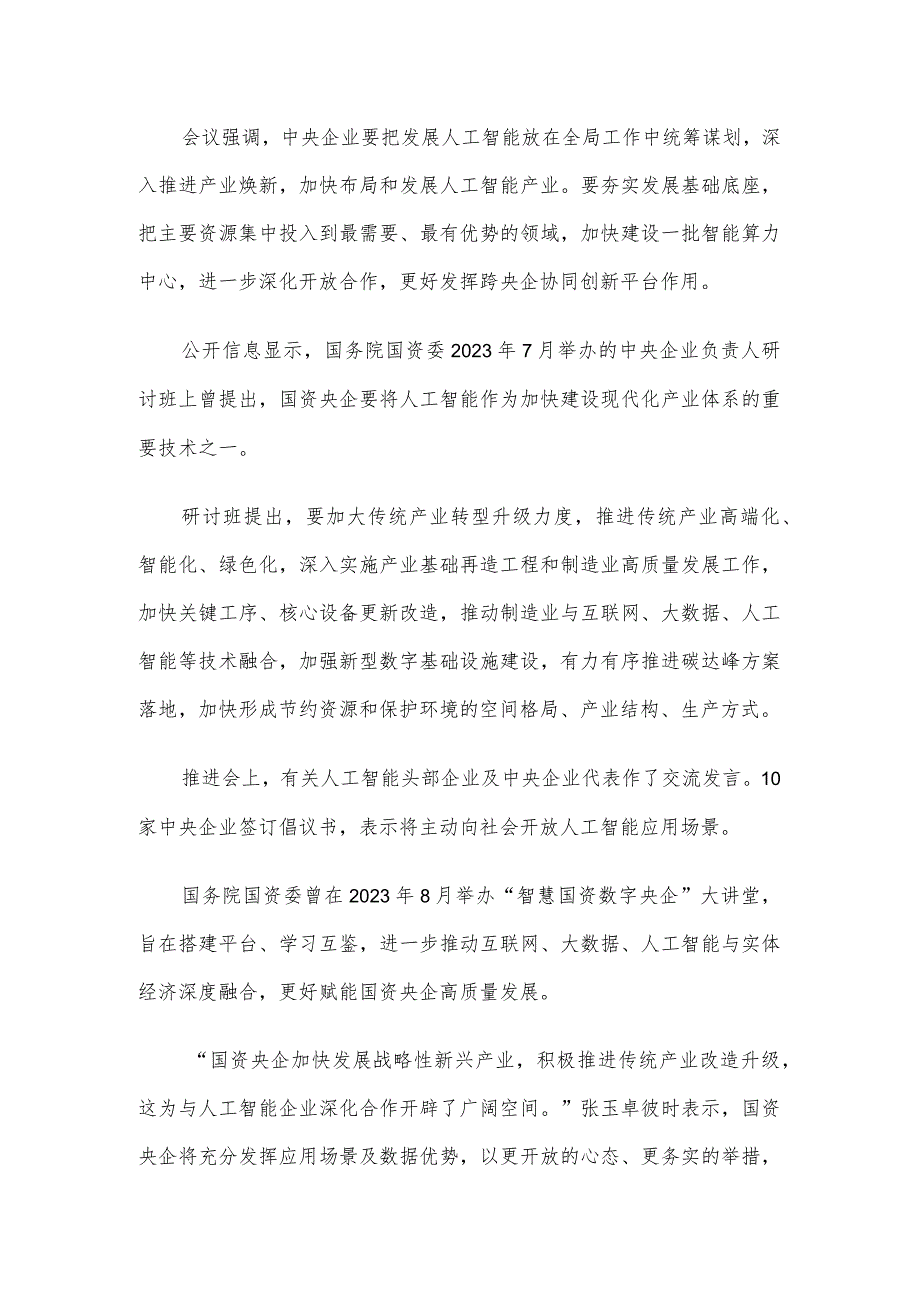 会议强调，中央企业要把发展人工智能放在全局工作中统筹谋划，深入推进产业焕新，加快布局和发展人工智能产业。要夯实发展基础底座，把主要资源集中投入到最需要、最有优势的领域，加快建设一批智能算力中心，进一步深化开放合作，更好发挥跨央企协同创新平台作用。

公开信息显示，国务院国资委2023年7月举办的中央企业负责人研讨班上曾提出，国资央企要将人工智能作为加快建设现代化产业体系的重要技术之一。

研讨班提出，要加大传统产业转型升级力度，推进传统产业高端化、智能化、绿色化，深入实施产业基础再造工程和制造业高质量发展工作，加快关键工序、核心设备更新改造，推动制造业与互联网、大数据、人工智能等技术融合，加强新型数字基础设施建设，有力有序推进碳达峰方案落地，加快形成节约资源和保护环境的空间格局、产业结构、生产方式。

推进会上，有关人工智能头部企业及中央企业代表作了交流发言。10家中央企业签订倡议书，表示将主动向社会开放人工智能应用场景。

国务院国资委曾在2023年8月举办“智慧国资数字央企”大讲堂，旨在搭建平台、学习互鉴，进一步推动互联网、大数据、人工智能与实体经济深度融合，更好赋能国资央企高质量发展。

“国资央企加快发展战略性新兴产业，积极推进传统产业改造升级，这为与人工智能企业深化合作开辟了广阔空间。”张玉卓彼时表示，国资央企将充分发挥应用场景及数据优势，以更开放的心态、更务实的举措，